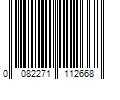 0 082271 112668